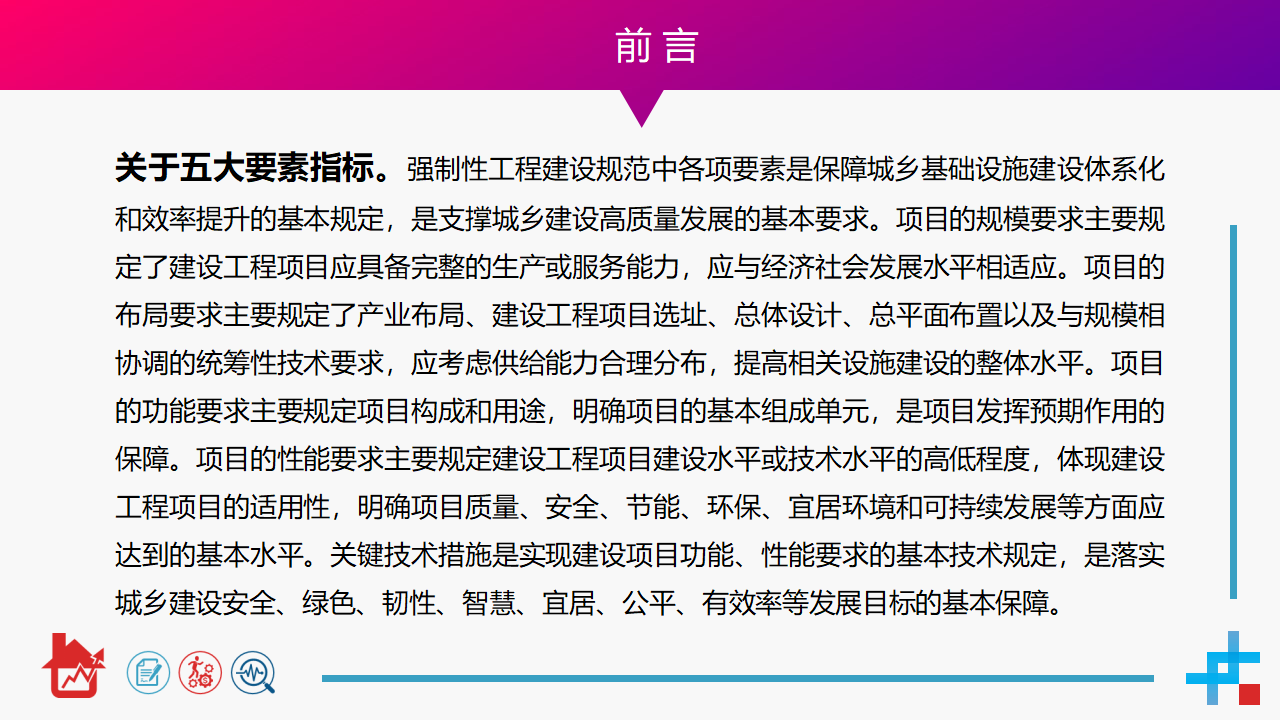 前言

关于五大要素指标。强制性工程建设规范中各项要素是保障城乡基础设施建设体系化和效率提升的基本规定，是支撑城乡建设高质量发展的基本要求。项目的规模要求主要规定了建设工程项目应具备完整的生产或服务能力，应与经济社会发展水平相适应。项目的布局要求主要规定了产业布局、建设工程项目选址、总体设计、总平面布置以及与规模相协调的统筹性技术要求，应考虑供给能力合理分布，提高相关设施建设的整体水平。项目的功能要求主要规定项目构成和用途，明确项目的基本组成单元，是项目发挥预期作用的保障。项目的性能要求主要规定建设工程项目建设水平或技术水平的高低程度，体现建设工程项目的适用性，明确项目质量、安全、节能、环保、宜居环境和可持续发展等方面应达到的基本水平。关键技术措施是实现建设项目功能、性能要求的基本技术规定，是落实城乡建设安全、绿色、韧性、智慧、宜居、公平、有效率等发展目标的基本保障。